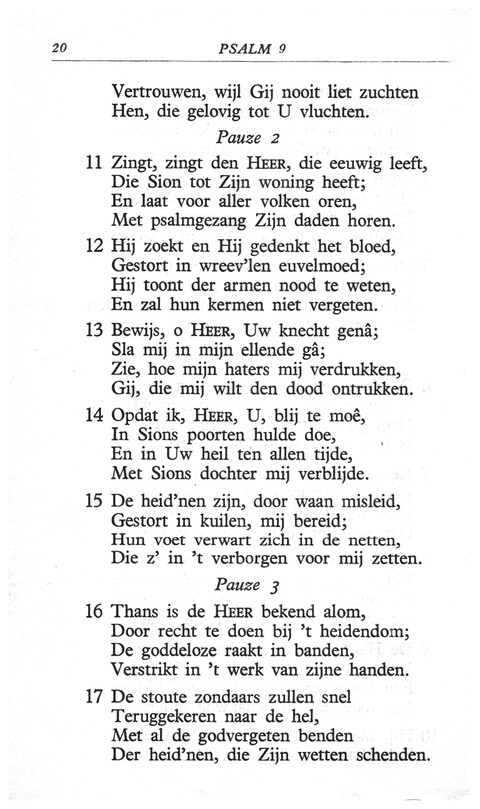 20 PSALM 9

Vertrouwen, wijl Gij nooit liet zuchten
Hen, die gelovig tot U vluchten.

Pauze 2

11 Zingt, zingt den HEER, die eeuwig leeft,
Die Sion tot Zijn woning heeft;
En laat voor aller volken oren,
Met psalmgezang Zijn daden horen.

12 Hij zoekt en Hij gedenkt het bloed,
Gestort in wreev'len euvelmoed;
Hij toont der armen nood te weten,
En zal hun kermen niet vergeten.

13 Bewijs, o HEER, Uw knecht genâ;
Sla mij in mijn ellende gâ;
Zie, hoe mijn haters mij verdrukken,
Gij, die mij wilt den dood ontrukken.

14 Opdat ik, HEER, U, blij te moê,
In Sions poorten hulde doe,
En in Uw heil ten allen tijde,
Met Sions dochter mij verblijde.

15 De heid'nen zijn, door waan misleid,
Gestort in kuilen, mij bereid;
Hun voet verwart zich in de netten,
Die z' in 't verborgen voor mij zetten.

Pauze 3

16 Thans is de HEER bekend alom,
Door recht te doen bij 't heidendom;
De goddeloze raakt in banden,
Verstrikt in 't werk van zijne handen.

17 De stoute zondaars zullen snel
Teruggekeren naar de hel,
Met al de godvergeten benden
Der heid'nen, die Zijn wetten schenden.